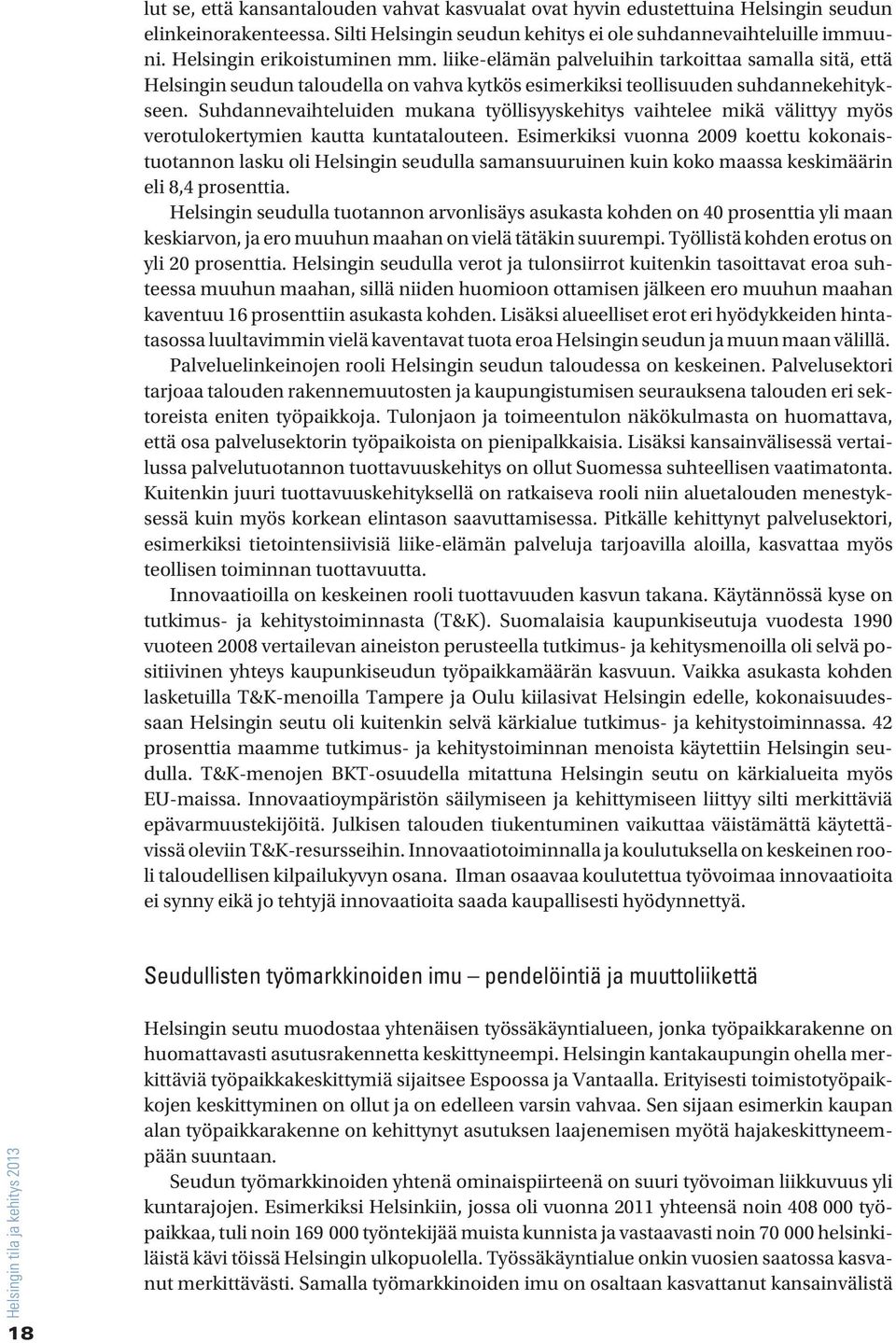 lut se, että kansantalouden vahvat kasvualat ovat hyvin edustettuina Helsingin seudun elinkeinorakenteessa. Silti Helsingin seudun kehitys ei ole suhdannevaihteluille immuuni. Helsingin erikoistuminen mm. liike-elämän palveluihin tarkoittaa samalla sitä, että Helsingin seudun taloudella on vahva kytkös esimerkiksi teollisuuden suhdannekehitykseen. Suhdannevaihteluiden mukana työllisyyskehitys vaihtelee mikä välittyy myös verotulokertymien kautta kuntatalouteen. Esimerkiksi vuonna 2009 koettu kokonaistuotannon lasku oli Helsingin seudulla samansuuruinen kuin koko maassa keskimäärin eli 8,4 prosenttia.

Helsingin seudulla tuotannon arvonlisäys asukasta kohden on 40 prosenttia yli maan keskiarvon, ja ero muuhun maahan on vielä tätäkin suurempi. Työllistä kohden erotus on yli 20 prosenttia. Helsingin seudulla verot ja tulonsiirrot kuitenkin tasoittavat eroa suhteessa muuhun maahan, sillä niiden huomioon ottamisen jälkeen ero muuhun maahan kaventuu 16 prosenttiin asukasta kohden. Lisäksi alueelliset erot eri hyödykkeiden hintatasossa luultavimmin vielä kaventavat tuota eroa Helsingin seudun ja muun maan välillä.

Palveluelinkeinojen rooli Helsingin seudun taloudessa on keskeinen. Palvelusektori tarjoaa talouden rakennemuutosten ja kaupungistumisen seurauksena talouden eri sektoreista eniten työpaikkoja. Tulonjaon ja toimeentulon näkökulmasta on huomattava, että osa palvelusektorin työpaikoista on pienipalkkaisia. Lisäksi kansainvälisessä vertailussa palvelutuotannon tuottavuuskehitys on ollut Suomessa suhteellisen vaatimatonta. Kuitenkin juuri tuottavuuskehityksellä on ratkaiseva rooli niin aluetalouden menestyksessä kuin myös korkean elintason saavuttamisessa. Pitkälle kehittynyt palvelusektori, esimerkiksi tietointensiivisiä liike-elämän palveluja tarjoavilla aloilla, kasvattaa myös teollisen toiminnan tuottavuutta.

Innovaatioilla on keskeinen rooli tuottavuuden kasvun takana. Käytännössä kyse on tutkimus- ja kehitystoiminnasta (T&K). Suomalaisia kaupunkiseutuja vuodesta 1990 vuoteen 2008 vertailevan aineiston perusteella tutkimus- ja kehitysmenoilla oli selvä positiivinen yhteys kaupunkiseudun työpaikkamäärän kasvuun. Vaikka asukasta kohden lasketuilla T&K-menoilla Tampere ja Oulu kiilasivat Helsingin edelle, kokonaisuudessaan Helsingin seutu oli kuitenkin selvä kärkialue tutkimus- ja kehitystoiminnassa. 42 prosenttia maamme tutkimus- ja kehitystoiminnan menoista käytettiin Helsingin seudulla. T&K-menojen BKT-osuudella mitattuna Helsingin seutu on kärkialueita myös EU-maissa. Innovaatioympäristön säilymiseen ja kehittymiseen liittyy silti merkittäviä epävarmuustekijöitä. Julkisen talouden tiukentuminen vaikuttaa väistämättä käytettävissä oleviin T&K-resursseihin. Innovaatiotoiminnalla ja koulutuksella on keskeinen rooli taloudellisen kilpailukyvyn osana. Ilman osaavaa koulutettua työvoimaa innovaatioita ei synny eikä jo tehtyjä innovaatioita saada kaupallisesti hyödynnettyä.

Seudullisten työmarkkinoiden imu – pendelöintiä ja muuttoliikettä

Helsingin seutu muodostaa yhtenäisen työssäkäyntialueen, jonka työpaikkarakenne on huomattavasti asutusrakennetta keskittyneempi. Helsingin kantakaupungin ohella merkittäviä työpaikkakeskittymiä sijaitsee Espoossa ja Vantaalla. Erityisesti toimistotyöpaikkojen keskittyminen on ollut ja on edelleen varsin vahvaa. Sen sijaan esimerkin kaupan alan työpaikkarakenne on kehittynyt asutuksen laajenemisen myötä hajakeskittyneempään suuntaan.

Seudun työmarkkinoiden yhtenä ominaispiirteenä on suuri työvoiman liikkuvuus yli kuntarajojen. Esimerkiksi Helsinkiin, jossa oli vuonna 2011 yhteensä noin 408 000 työpaikkaa, tuli noin 169 000 työntekijää muista kunnista ja vastaavasti noin 70 000 helsinkiläistä kävi töissä Helsingin ulkopuolella. Työssäkäyntialue onkin vuosien saatossa kasvanut merkittävästi. Samalla työmarkkinoiden imu on osaltaan kasvattanut kansainvälistä

Helsingin tila ja kehitys 2013

18